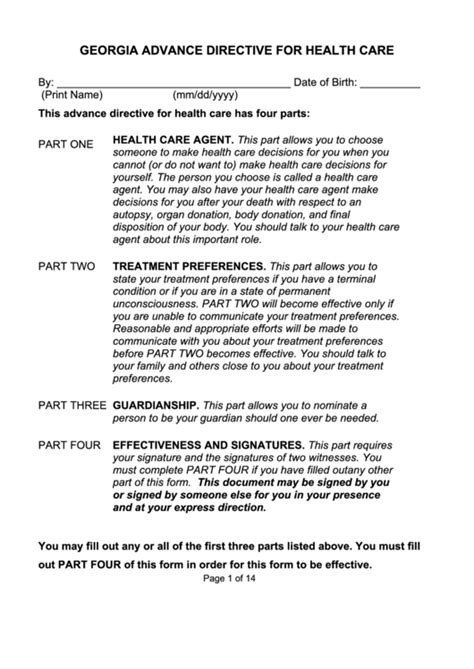 GEORGIA ADVANCE DIRECTIVE FOR HEALTH CARE

By: ______________________________________ Date of Birth: __________
(Print Name) (mm/dd/yyyy)

This advance directive for health care has four parts:

PART ONE HEALTH CARE AGENT. This part allows you to choose someone to make health care decisions for you when you cannot (or do not want to) make health care decisions for yourself. The person you choose is called a health care agent. You may also have your health care agent make decisions for you after your death with respect to an autopsy, organ donation, body donation, and final disposition of your body. You should talk to your health care agent about this important role.

PART TWO TREATMENT PREFERENCES. This part allows you to state your treatment preferences if you have a terminal condition or if you are in a state of permanent unconsciousness. PART TWO will become effective only if you are unable to communicate your treatment preferences. Reasonable and appropriate efforts will be made to communicate with you about your treatment preferences before PART TWO becomes effective. You should talk to your family and others close to you about your treatment preferences.

PART THREE GUARDIANSHIP. This part allows you to nominate a person to be your guardian should one ever be needed.

PART FOUR EFFECTIVENESS AND SIGNATURES. This part requires your signature and the signatures of two witnesses. You must complete PART FOUR if you have filled outany other part of this form. This document may be signed by you or signed by someone else for you in your presence and at your express direction.

You may fill out any or all of the first three parts listed above. You must fill out PART FOUR of this form in order for this form to be effective.

Page 1 of 14